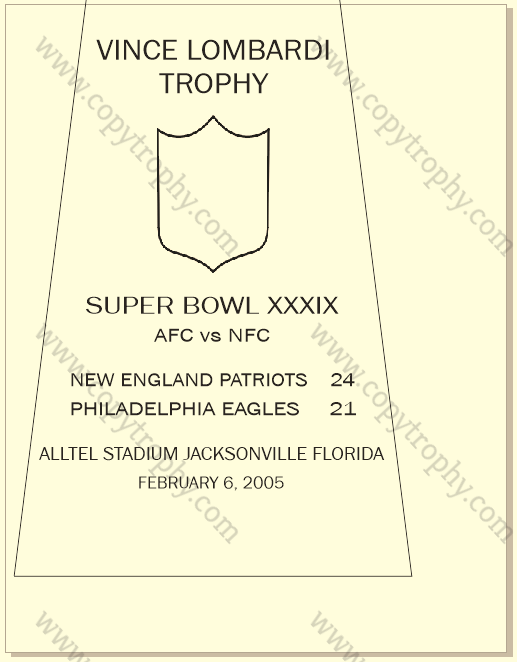 VINCE LOMBARDI TROPHY

SUPER BOWL XXXIX
AFC vs NFC

NEW ENGLAND PATRIOTS 24
PHILADELPHIA EAGLES 21

ALLTEL STADIUM JACKSONVILLE FLORIDA
FEBRUARY 6, 2005

www.copytrophy.com
www.copytrophy.com
www.copytrophy.com
www.copytrophy.com
www. 
www.